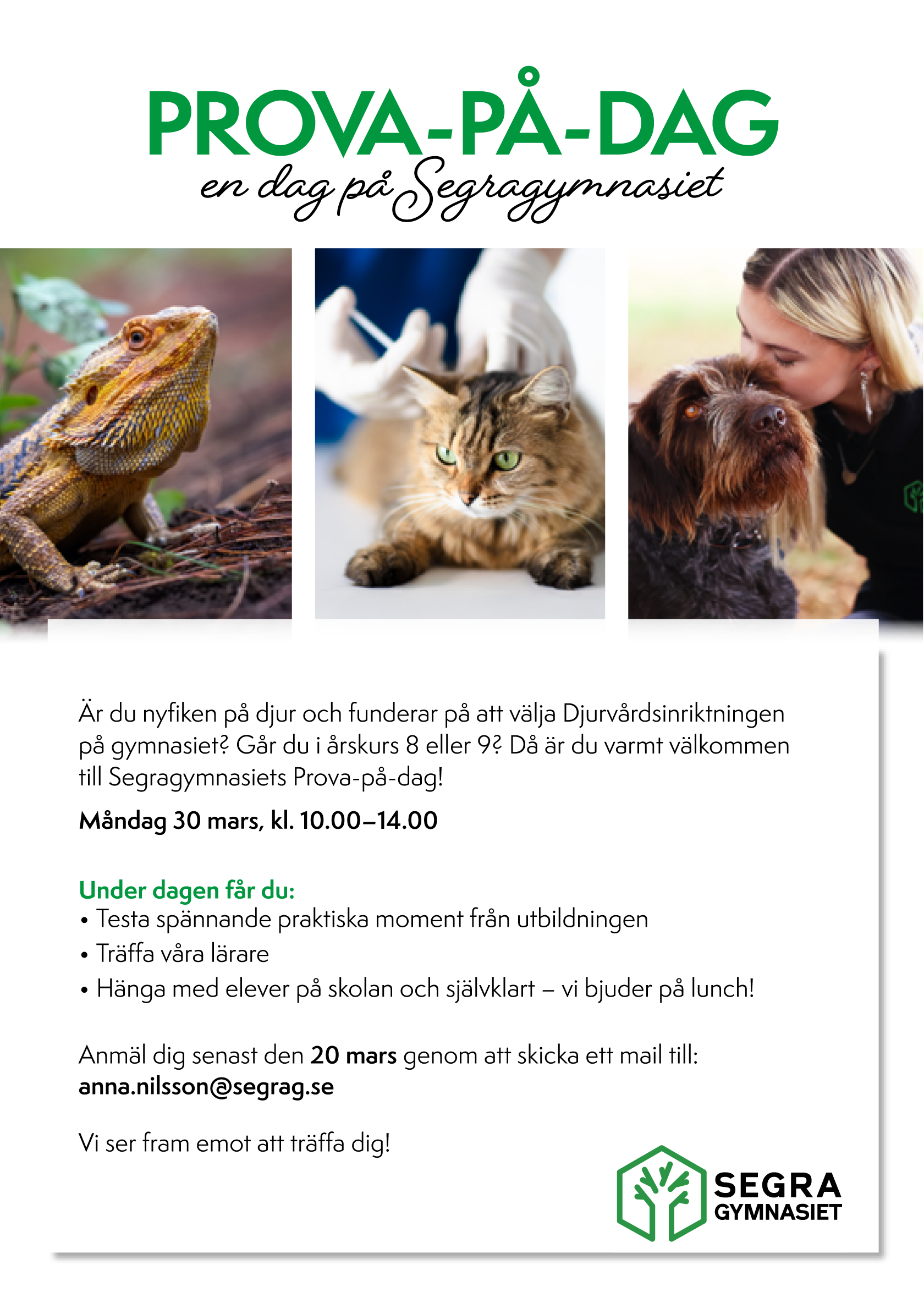 PROVA-PÅ-DAG
en dag på Segragymnasiet

Är du nyfiken på djur och funderar på att välja Djurvårdsinriktningen på gymnasiet? Går du i årskurs 8 eller 9? Då är du varmt välkommen till Segragymnasiets Prova-på-dag!

Måndag 30 mars, kl. 10.00–14.00

Under dagen får du:
• Testa spännande praktiska moment från utbildningen
• Träffa våra lärare
• Hänga med elever på skolan och självklart – vi bjuder på lunch!

Anmäl dig senast den 20 mars genom att skicka ett mail till:
anna.nilsson@segrag.se

Vi ser fram emot att träffa dig!

SEGRA
GYMNASIET